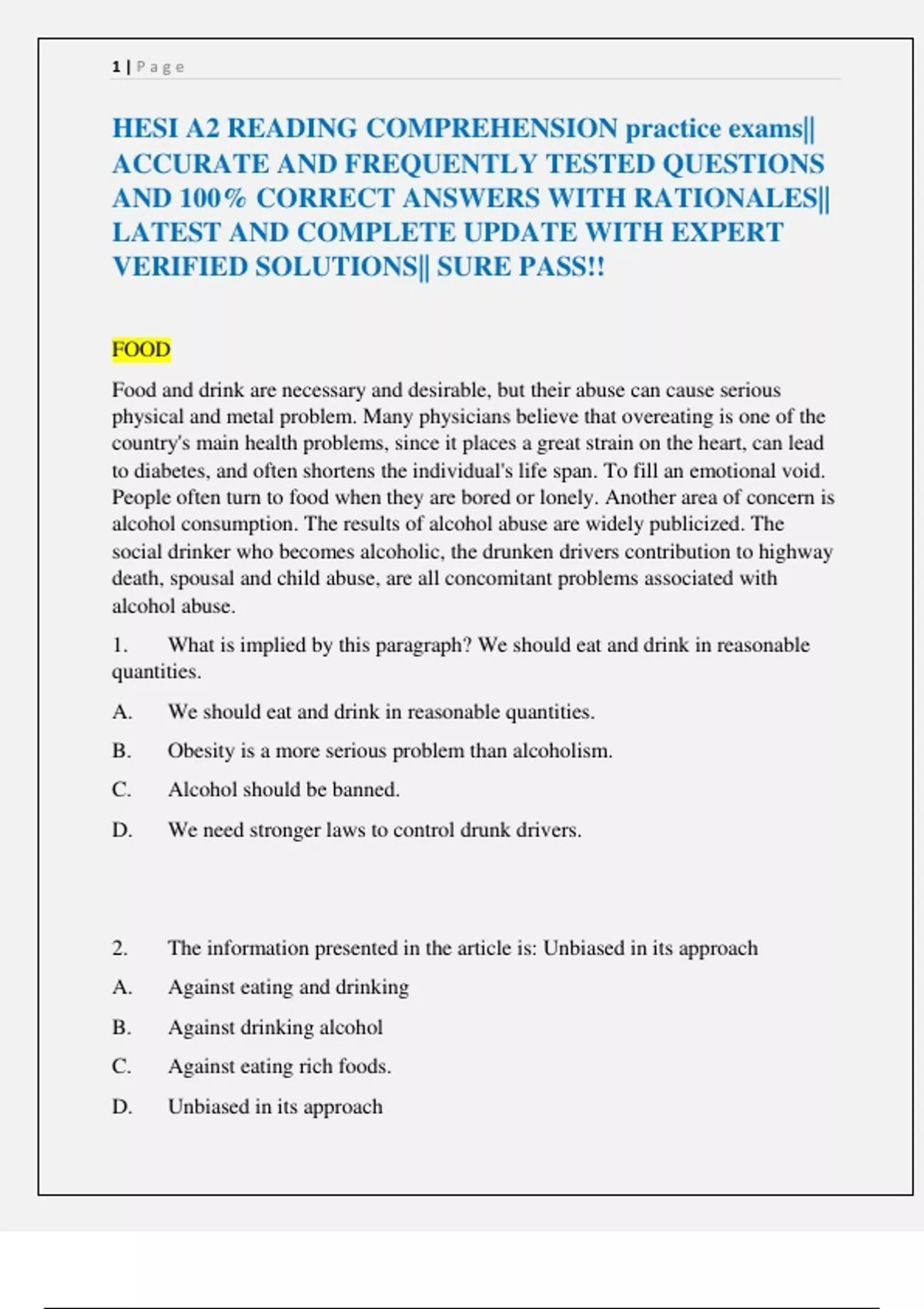 1 | P a g e

HESI A2 READING COMPREHENSION practice exams|| ACCURATE AND FREQUENTLY TESTED QUESTIONS AND 100% CORRECT ANSWERS WITH RATIONALES|| LATEST AND COMPLETE UPDATE WITH EXPERT VERIFIED SOLUTIONS|| SURE PASS!!

FOOD

Food and drink are necessary and desirable, but their abuse can cause serious physical and metal problem. Many physicians believe that overeating is one of the country's main health problems, since it places a great strain on the heart, can lead to diabetes, and often shortens the individual's life span. To fill an emotional void. People often turn to food when they are bored or lonely. Another area of concern is alcohol consumption. The results of alcohol abuse are widely publicized. The social drinker who becomes alcoholic, the drunken drivers contribution to highway death, spousal and child abuse, are all concomitant problems associated with alcohol abuse.

1. What is implied by this paragraph? We should eat and drink in reasonable quantities.

A. We should eat and drink in reasonable quantities.

B. Obesity is a more serious problem than alcoholism.

C. Alcohol should be banned.

D. We need stronger laws to control drunk drivers.

2. The information presented in the article is: Unbiased in its approach

A. Against eating and drinking

B. Against drinking alcohol

C. Against eating rich foods.

D. Unbiased in its approach